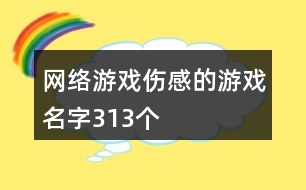 网络游戏伤感的游戏名字313个